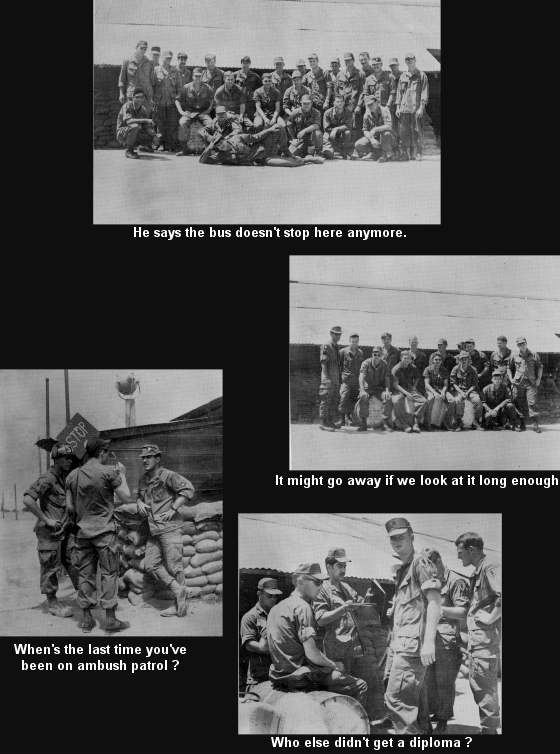 He says the bus doesn't stop here anymore.

It might go away if we look at it long enough

STOP

When's the last time you've been on ambush patrol ?

Who else didn't get a diploma ?